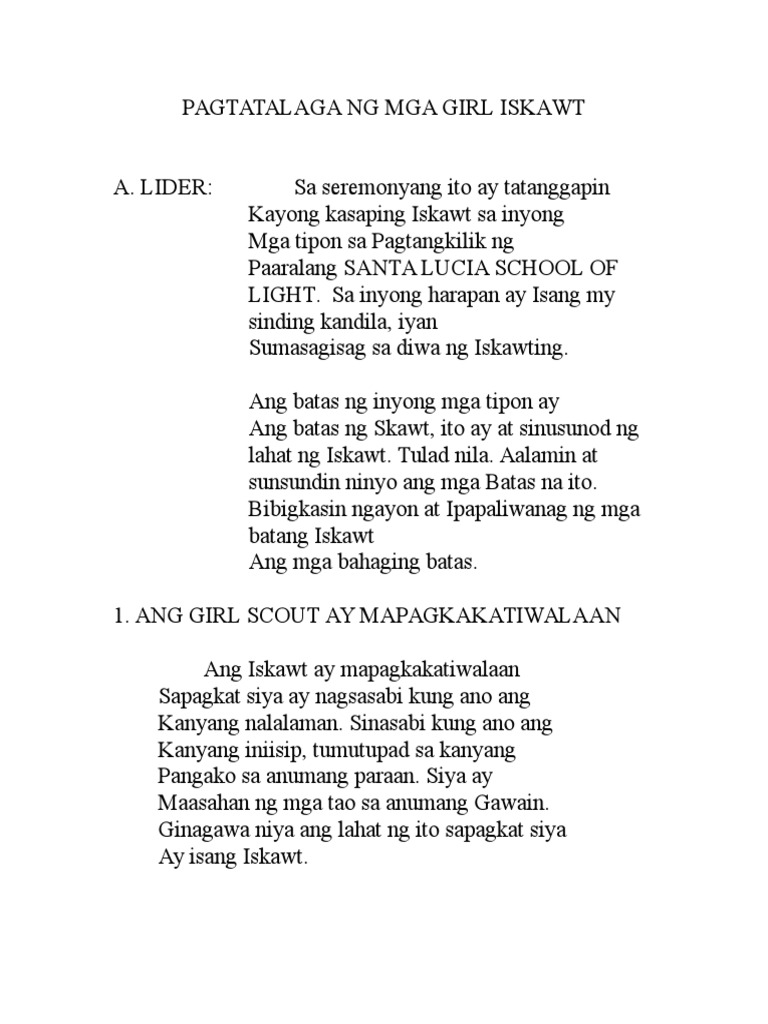 PAGTATALAGA NG MGA GIRL ISKAWT

A. LIDER: Sa seremonyang ito ay tatanggapin Kayong kasaping Iskawt sa inyong Mga tipon sa Pagtangkilik ng Paaralang SANTA LUCIA SCHOOL OF LIGHT. Sa inyong harapan ay Isang my sinding kandila, iyan Sumasagisag sa diwa ng Iskawting.

Ang batas ng inyong mga tipon ay Ang batas ng Skawt, ito ay at sinusunod ng lahat ng Iskawt. Tulad nila. Aalamin at sunsundin ninyo ang mga Batas na ito. Bibigkasin ngayon at Ipapaliwanag ng mga batang Iskawt Ang mga bahaging batas.

1. ANG GIRL SCOUT AY MAPAGKAKATIWALAAN

Ang Iskawt ay mapagkakatiwalaan Sapagkat siya ay nagsasabi kung ano ang Kanyang nalalaman. Sinasabi kung ano ang Kanyang iniisip, tumutupad sa kanyang Pangako sa anumang paraan. Siya ay Maasahan ng mga tao sa anumang Gawain. Ginagawa niya ang lahat ng ito sapagkat siya Ay isang Iskawt.